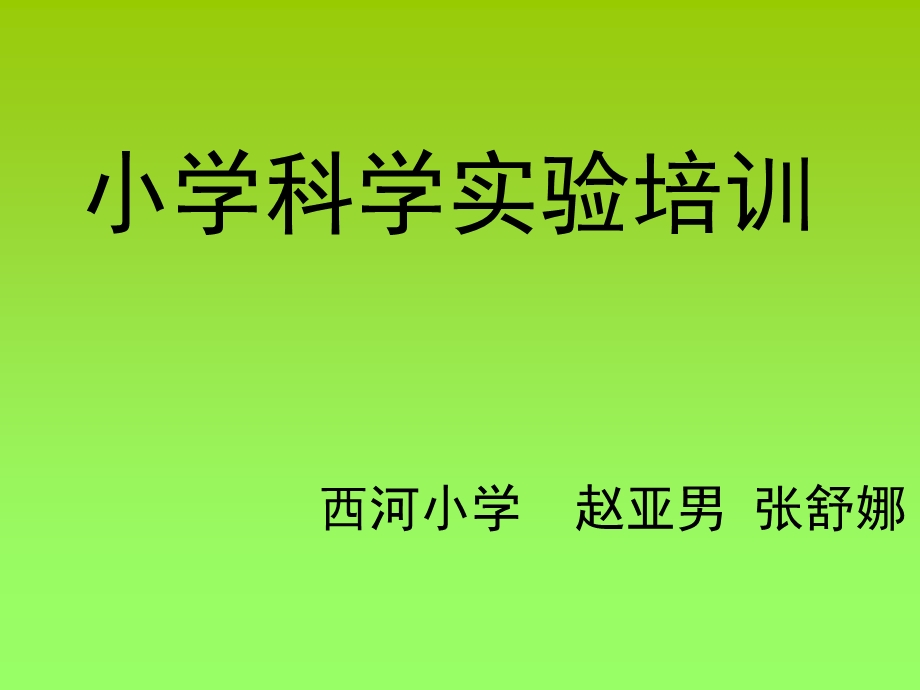 小学科学实验培训

西河小学 赵亚男 张舒娜